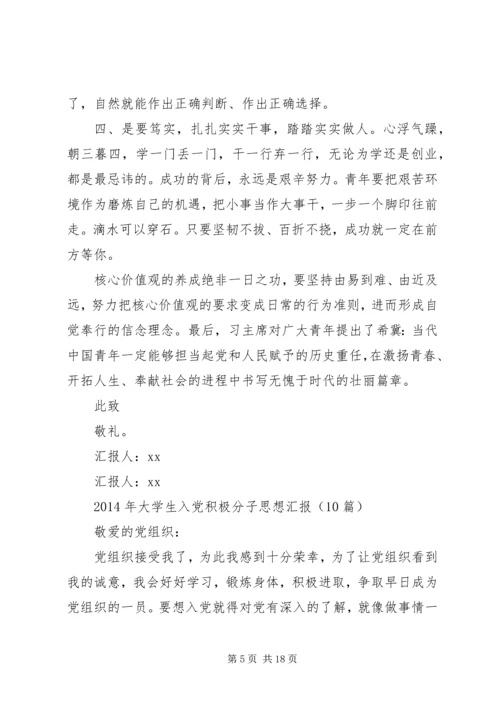 了，自然就能作出正确判断、作出正确选择。

四、是要笃实，扎扎实实干事，踏踏实实做人。心浮气躁，朝三暮四，学一门丢一门，干一行弃一行，无论为学还是创业，都是最忌讳的。成功的背后，永远是艰辛努力。青年要把艰苦环境作为磨炼自己的机遇，把小事当作大事干，一步一个脚印往前走。滴水可以穿石。只要坚韧不拔、百折不挠，成功就一定在前方等你。

核心价值观的养成绝非一日之功，要坚持由易到难、由近及远，努力把核心价值观的要求变成日常的行为准则，进而形成自觉奉行的信念理念。最后，习主席对广大青年提出了希冀：当代中国青年一定能够担当起党和人民赋予的历史重任，在激扬青春、开拓人生、奉献社会的进程中书写无愧于时代的壮丽篇章。

此致

敬礼。

汇报人：xx

汇报人：xx

2014年大学生入党积极分子思想汇报（10篇）

敬爱的党组织：

党组织接受我了，为此我感到十分荣幸，为了让党组织看到我的诚意，我会好好学习，锻炼身体，积极进取，争取早日成为党组织的一员。要想入党就得对党有深入的了解，就像做事情一

第5页 共18页